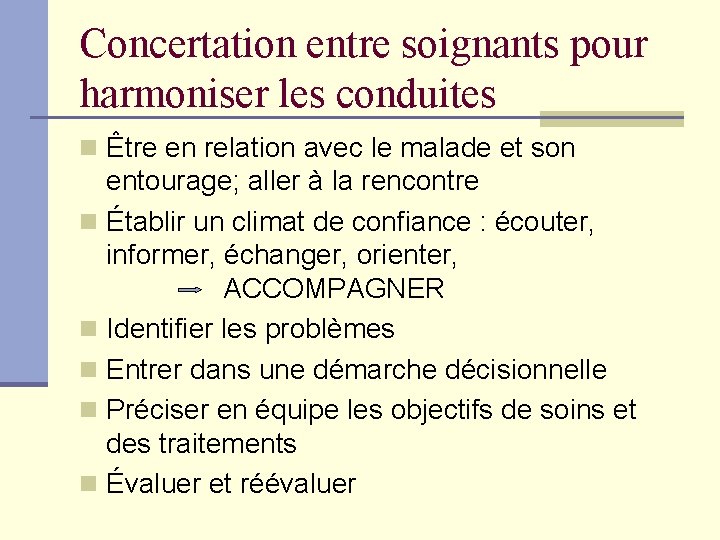 Concertation entre soignants pour harmoniser les conduites

- Être en relation avec le malade et son entourage; aller à la rencontre
- Établir un climat de confiance : écouter, informer, échanger, orienter,
  ⇒ ACCOMPAGNER
- Identifier les problèmes
- Entrer dans une démarche décisionnelle
- Préciser en équipe les objectifs de soins et des traitements
- Évaluer et réévaluer